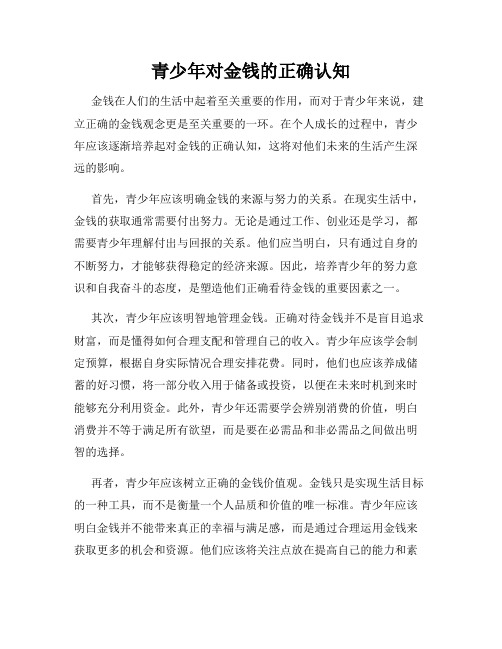 青少年对金钱的正确认知

金钱在人们的生活中起着至关重要的作用，而对于青少年来说，建立正确的金钱观念更是至关重要的一环。在个人成长的过程中，青少年应该逐渐培养起对金钱的正确认知，这将对他们未来的生活产生深远的影响。

首先，青少年应该明确金钱的来源与努力的关系。在现实生活中，金钱的获取通常需要付出努力。无论是通过工作、创业还是学习，都需要青少年理解付出与回报的关系。他们应当明白，只有通过自身的不断努力，才能够获得稳定的经济来源。因此，培养青少年的努力意识和自我奋斗的态度，是塑造他们正确看待金钱的重要因素之一。

其次，青少年应该明智地管理金钱。正确对待金钱并不是盲目追求财富，而是懂得如何合理支配和管理自己的收入。青少年应该学会制定预算，根据自身实际情况合理安排花费。同时，他们也应该养成储蓄的好习惯，将一部分收入用于储备或投资，以便在未来时机到来时能够充分利用资金。此外，青少年还需要学会辨别消费的价值，明白消费并不等于满足所有欲望，而是要在必需品和非必需品之间做出明智的选择。

再者，青少年应该树立正确的金钱价值观。金钱只是实现生活目标的一种工具，而不是衡量一个人品质和价值的唯一标准。青少年应该明白金钱并不能带来真正的幸福与满足感，而是通过合理运用金钱来获取更多的机会和资源。他们应该将关注点放在提高自己的能力和素